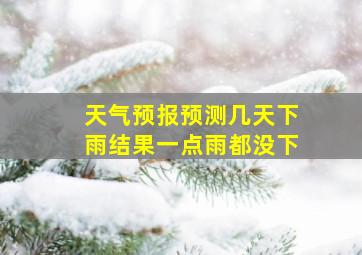 天气预报预测几天下雨结果一点雨都没下